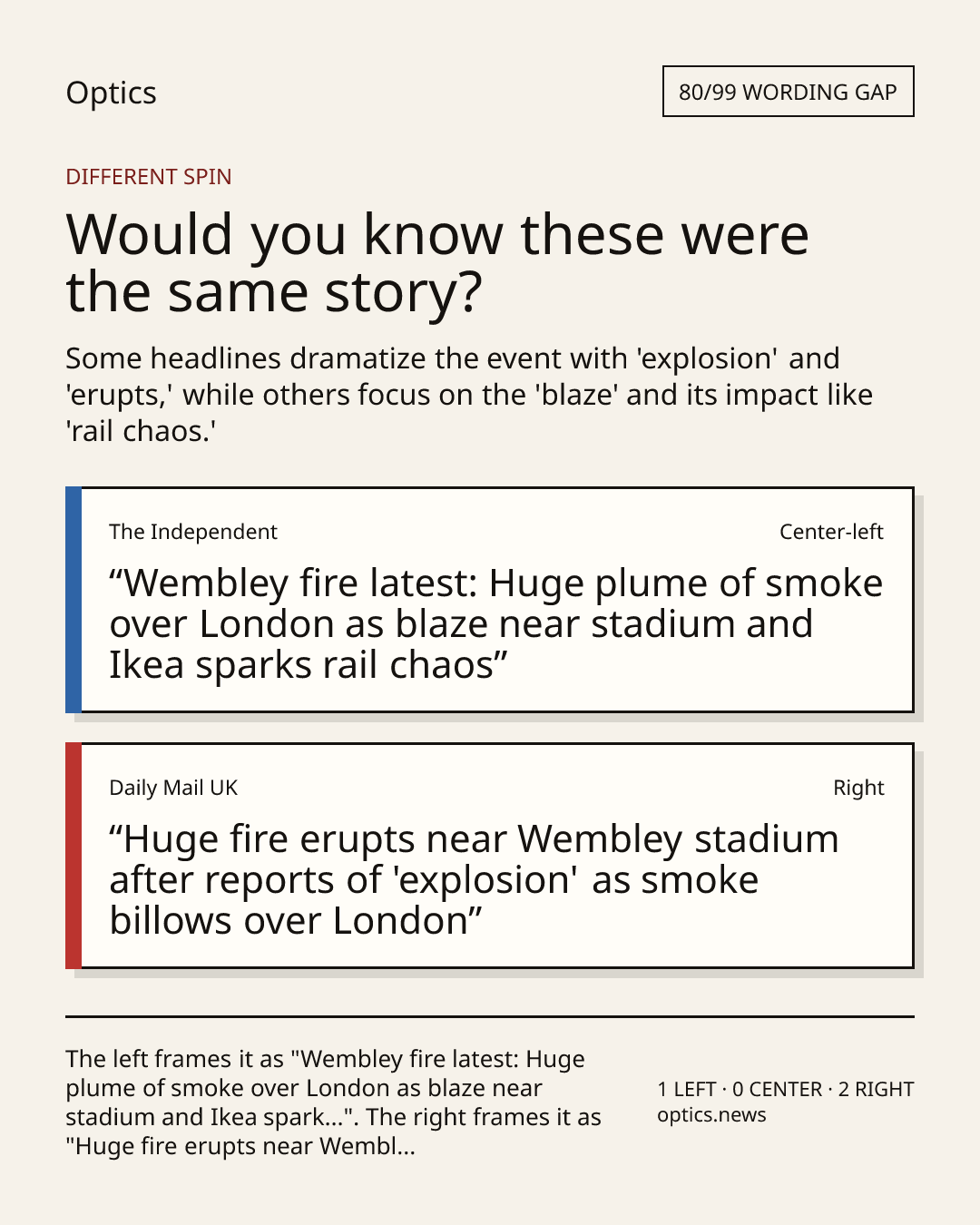 Optics

80/99 WORDING GAP

DIFFERENT SPIN

Would you know these were the same story?

Some headlines dramatize the event with 'explosion' and 'erupts,' while others focus on the 'blaze' and its impact like 'rail chaos.'

The Independent

Center-left

“Wembley fire latest: Huge plume of smoke over London as blaze near stadium and Ikea sparks rail chaos”

Daily Mail UK

Right

“Huge fire erupts near Wembley stadium after reports of 'explosion' as smoke billows over London”

The left frames it as "Wembley fire latest: Huge plume of smoke over London as blaze near stadium and Ikea spark...". The right frames it as "Huge fire erupts near Wembl...

1 LEFT · 0 CENTER · 2 RIGHT
optics.news